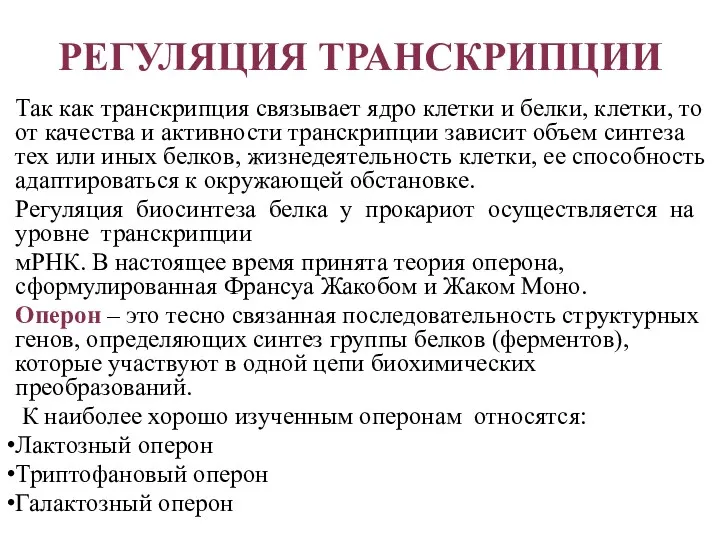 РЕГУЛЯЦИЯ ТРАНСКРИПЦИИ

Так как транскрипция связывает ядро клетки и белки, клетки, то от качества и активности транскрипции зависит объем синтеза тех или иных белков, жизнедеятельность клетки, ее способность адаптироваться к окружающей обстановке.

Регуляция биосинтеза белка у прокариот осуществляется на уровне транскрипции

мРНК. В настоящее время принята теория оперона, сформулированная Франсуа Жакобом и Жаком Моно.

Оперон – это тесно связанная последовательность структурных генов, определяющих синтез группы белков (ферментов), которые участвуют в одной цепи биохимических преобразований.

К наиболее хорошо изученным оперонам относятся:

•Лактозный оперон

•Триптофановый оперон

•Галактозный оперон